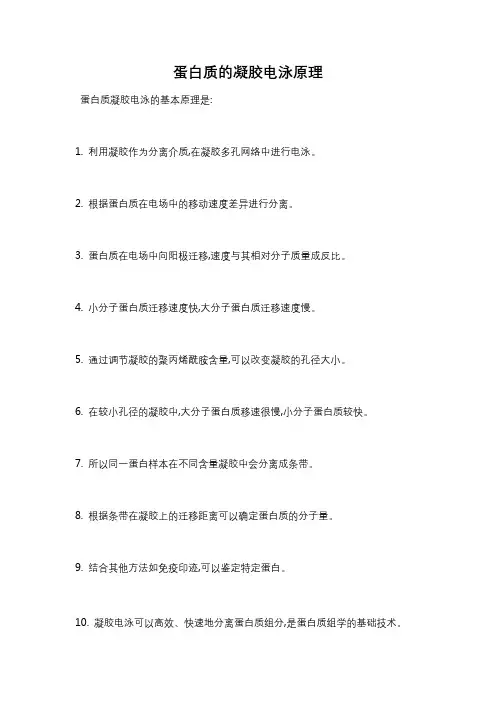 蛋白质的凝胶电泳原理

蛋白质凝胶电泳的基本原理是:

1. 利用凝胶作为分离介质,在凝胶多孔网络中进行电泳。

2. 根据蛋白质在电场中的移动速度差异进行分离。

3. 蛋白质在电场中向阳极迁移,速度与其相对分子质量成反比。

4. 小分子蛋白质迁移速度快,大分子蛋白质迁移速度慢。

5. 通过调节凝胶的聚丙烯酰胺含量,可以改变凝胶的孔径大小。

6. 在较小孔径的凝胶中,大分子蛋白质移速很慢,小分子蛋白质较快。

7. 所以同一蛋白样本在不同含量凝胶中会分离成条带。

8. 根据条带在凝胶上的迁移距离可以确定蛋白质的分子量。

9. 结合其他方法如免疫印迹,可以鉴定特定蛋白。

10. 凝胶电泳可以高效、快速地分离蛋白质组分,是蛋白质组学的基础技术。